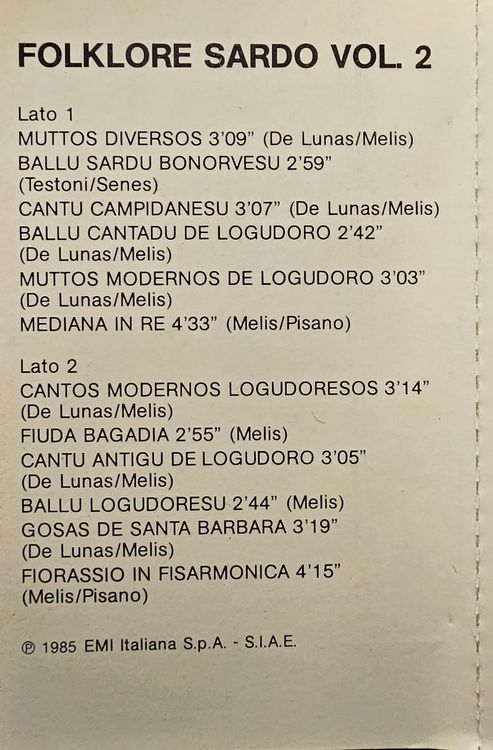 FOLKLORE SARDO VOL. 2

Lato 1
MUTTOS DIVERSOS 3'09" (De Lunas/Melis)
BALLU SARDU BONORVESU 2'59" (Testoni/Senes)
CANTU CAMPIDANESU 3'07" (De Lunas/Melis)
BALLU CANTADU DE LOGUDORO 2'42" (De Lunas/Melis)
MUTTOS MODERNOS DE LOGUDORO 3'03" (De Lunas/Melis)
MEDIANA IN RE 4'33" (Melis/Pisano)

Lato 2
CANTOS MODERNOS LOGUDORESOS 3'14" (De Lunas/Melis)
FIUDA BAGADIA 2'55" (Melis)
CANTU ANTIGU DE LOGUDORO 3'05" (De Lunas/Melis)
BALLU LOGUDORESU 2'44" (Melis)
GOSAS DE SANTA BARBARA 3'19" (De Lunas/Melis)
FIORASSIO IN FISARMONICA 4'15" (Melis/Pisano)

℗ 1985 EMI Italiana S.p.A. - S.I.A.E.